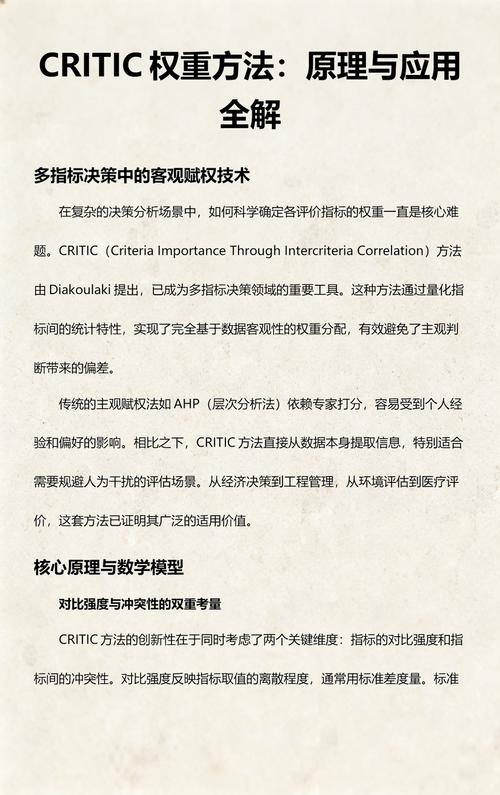 CRITIC 权重方法：原理与应用全解

多指标决策中的客观赋权技术

在复杂的决策分析场景中，如何科学确定各评价指标的权重一直是核心难题。CRITIC（Criteria Importance Through Intercriteria Correlation）方法由 Diakoulaki 提出，已成为多指标决策领域的重要工具。这种方法通过量化指标间的统计特性，实现了完全基于数据客观性的权重分配，有效避免了主观判断带来的偏差。

传统的主观赋权法如 AHP（层次分析法）依赖专家打分，容易受到个人经验和偏好的影响。相比之下，CRITIC 方法直接从数据本身提取信息，特别适合需要规避人为干扰的评估场景。从经济决策到工程管理，从环境评估到医疗评价，这套方法已证明其广泛的适用价值。

核心原理与数学模型

对比强度与冲突性的双重考量

CRITIC 方法的创新性在于同时考虑了两个关键维度：指标的对比强度和指标间的冲突性。对比强度反映指标取值的离散程度，通常用标准差度量。标准